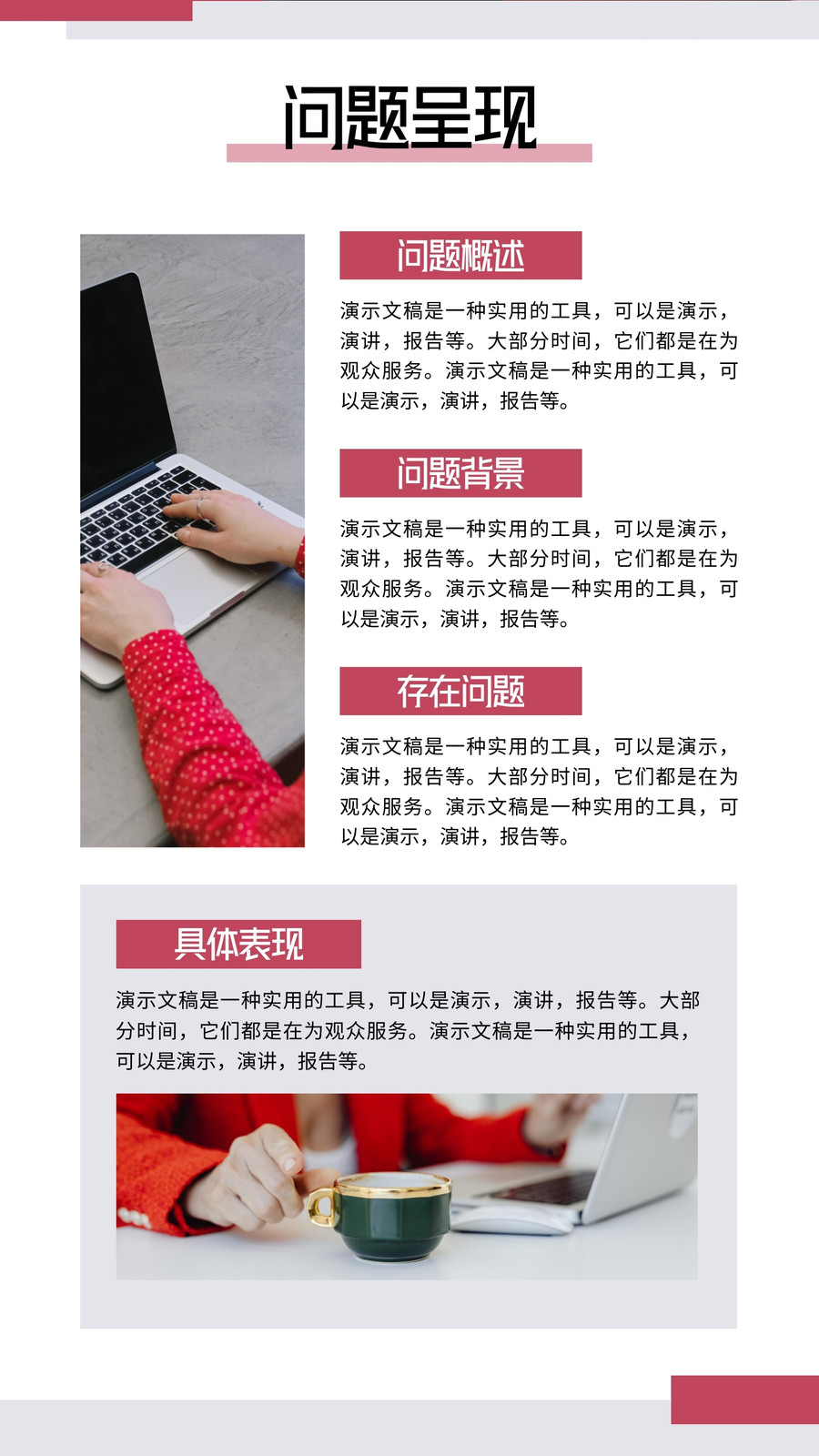 问题呈现

问题概述

演示文稿是一种实用的工具，可以是演示，演讲，报告等。大部分时间，它们都是在为观众服务。演示文稿是一种实用的工具，可以是演示，演讲，报告等。

问题背景

演示文稿是一种实用的工具，可以是演示，演讲，报告等。大部分时间，它们都是在为观众服务。演示文稿是一种实用的工具，可以是演示，演讲，报告等。

存在问题

演示文稿是一种实用的工具，可以是演示，演讲，报告等。大部分时间，它们都是在为观众服务。演示文稿是一种实用的工具，可以是演示，演讲，报告等。

具体表现

演示文稿是一种实用的工具，可以是演示，演讲，报告等。大部分时间，它们都是在为观众服务。演示文稿是一种实用的工具，可以是演示，演讲，报告等。